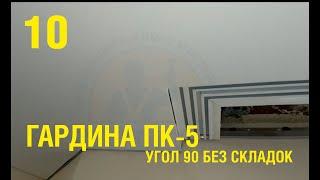 10

ГАРДИНА ПК-5
УГОЛ 90 БЕЗ СКЛАДОК